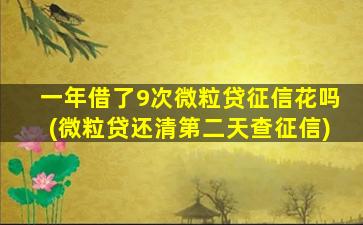 一年借了9次微粒贷征信花吗
(微粒贷还清第二天查征信)